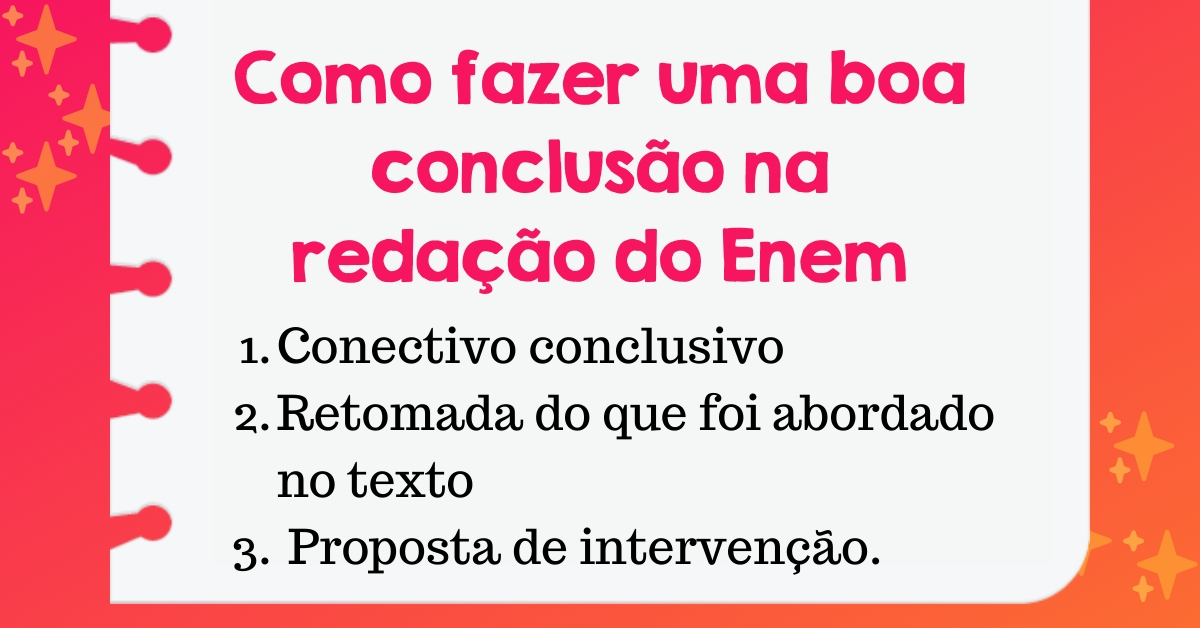 Como fazer uma boa conclusão na redação do Enem

1. Conectivo conclusivo
2. Retomada do que foi abordado no texto
3. Proposta de intervenção.